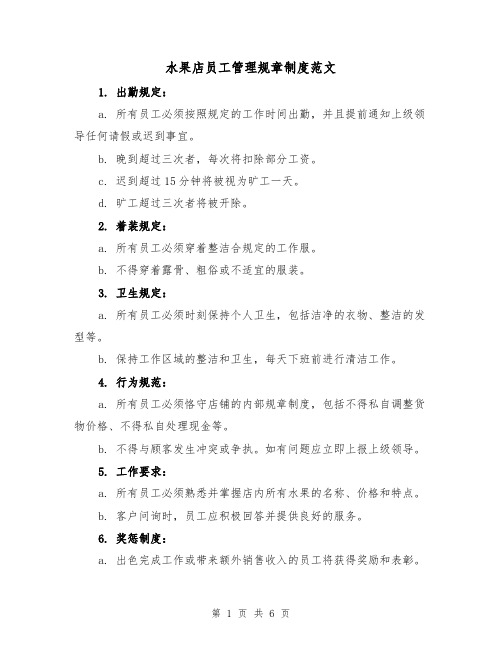 水果店员工管理规章制度范文

1. 出勤规定：

a. 所有员工必须按照规定的工作时间出勤，并且提前通知上级领导任何请假或迟到事宜。

b. 晚到超过三次者，每次将扣除部分工资。

c. 迟到超过15分钟将被视为旷工一天。

d. 旷工超过三次者将被开除。

2. 着装规定：

a. 所有员工必须穿着整洁合规定的工作服。

b. 不得穿着露骨、粗俗或不适宜的服装。

3. 卫生规定：

a. 所有员工必须时刻保持个人卫生，包括洁净的衣物、整洁的发型等。

b. 保持工作区域的整洁和卫生，每天下班前进行清洁工作。

4. 行为规范：

a. 所有员工必须恪守店铺的内部规章制度，包括不得私自调整货物价格、不得私自处理现金等。

b. 不得与顾客发生冲突或争执。如有问题应立即上报上级领导。

5. 工作要求：

a. 所有员工必须熟悉并掌握店内所有水果的名称、价格和特点。

b. 客户问询时，员工应积极回答并提供良好的服务。

6. 奖惩制度：

a. 出色完成工作或带来额外销售收入的员工将获得奖励和表彰。

第 1 页 共 6 页